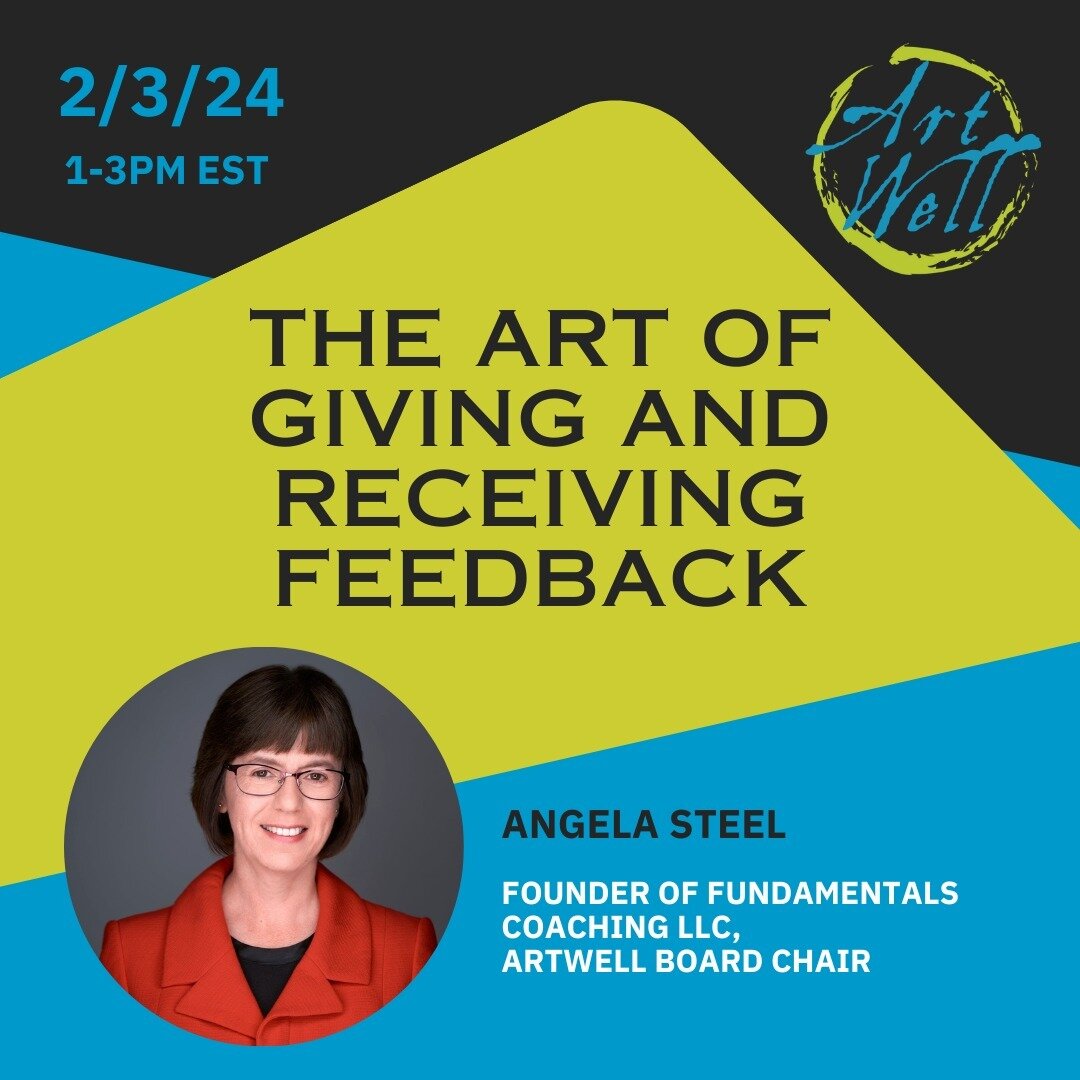 2/3/24
1-3PM EST

Art Well

THE ART OF GIVING AND RECEIVING FEEDBACK

ANGELA STEEL

FOUNDER OF FUNDAMENTALS COACHING LLC,
ARTWELL BOARD CHAIR